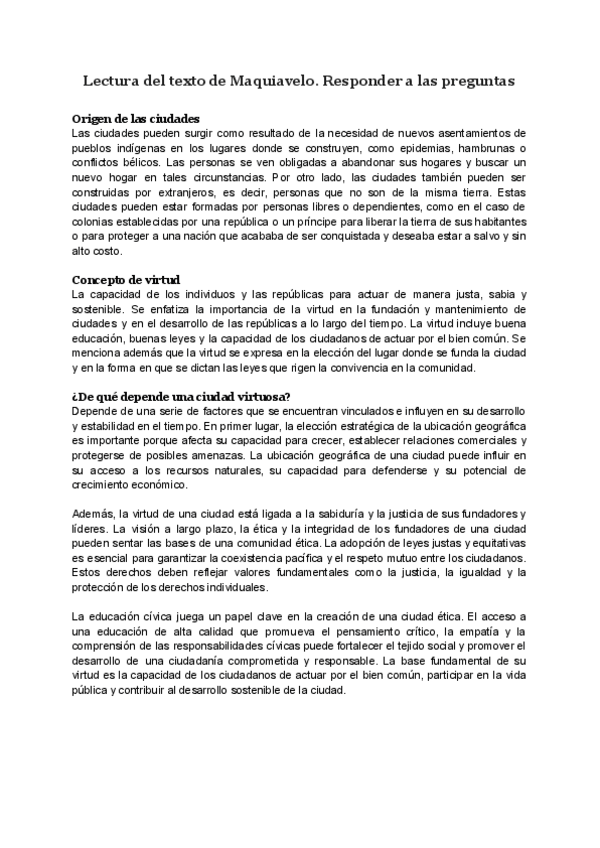 Lectura del texto de Maquiavelo. Responder a las preguntas

Origen de las ciudades
Las ciudades pueden surgir como resultado de la necesidad de nuevos asentamientos de pueblos indígenas en los lugares donde se construyen, como epidemias, hambrunas o conflictos bélicos. Las personas se ven obligadas a abandonar sus hogares y buscar un nuevo hogar en tales circunstancias. Por otro lado, las ciudades también pueden ser construidas por extranjeros, es decir, personas que no son de la misma tierra. Estas ciudades pueden estar formadas por personas libres o dependientes, como en el caso de colonias establecidas por una república o un príncipe para liberar la tierra de sus habitantes o para proteger a una nación que acababa de ser conquistada y deseaba estar a salvo y sin alto costo.

Concepto de virtud
La capacidad de los individuos y las repúblicas para actuar de manera justa, sabia y sostenible. Se enfatiza la importancia de la virtud en la fundación y mantenimiento de ciudades y en el desarrollo de las repúblicas a lo largo del tiempo. La virtud incluye buena educación, buenas leyes y la capacidad de los ciudadanos de actuar por el bien común. Se menciona además que la virtud se expresa en la elección del lugar donde se funda la ciudad y en la forma en que se dictan las leyes que rigen la convivencia en la comunidad.

¿De qué depende una ciudad virtuosa?
Depende de una serie de factores que se encuentran vinculados e influyen en su desarrollo y estabilidad en el tiempo. En primer lugar, la elección estratégica de la ubicación geográfica es importante porque afecta su capacidad para crecer, establecer relaciones comerciales y protegerse de posibles amenazas. La ubicación geográfica de una ciudad puede influir en su acceso a los recursos naturales, su capacidad para defenderse y su potencial de crecimiento económico.

Además, la virtud de una ciudad está ligada a la sabiduría y la justicia de sus fundadores y líderes. La visión a largo plazo, la ética y la integridad de los fundadores de una ciudad pueden sentar las bases de una comunidad ética. La adopción de leyes justas y equitativas es esencial para garantizar la coexistencia pacífica y el respeto mutuo entre los ciudadanos. Estos derechos deben reflejar valores fundamentales como la justicia, la igualdad y la protección de los derechos individuales.

La educación cívica juega un papel clave en la creación de una ciudad ética. El acceso a una educación de alta calidad que promueva el pensamiento crítico, la empatía y la comprensión de las responsabilidades cívicas puede fortalecer el tejido social y promover el desarrollo de una ciudadanía comprometida y responsable. La base fundamental de su virtud es la capacidad de los ciudadanos de actuar por el bien común, participar en la vida pública y contribuir al desarrollo sostenible de la ciudad.